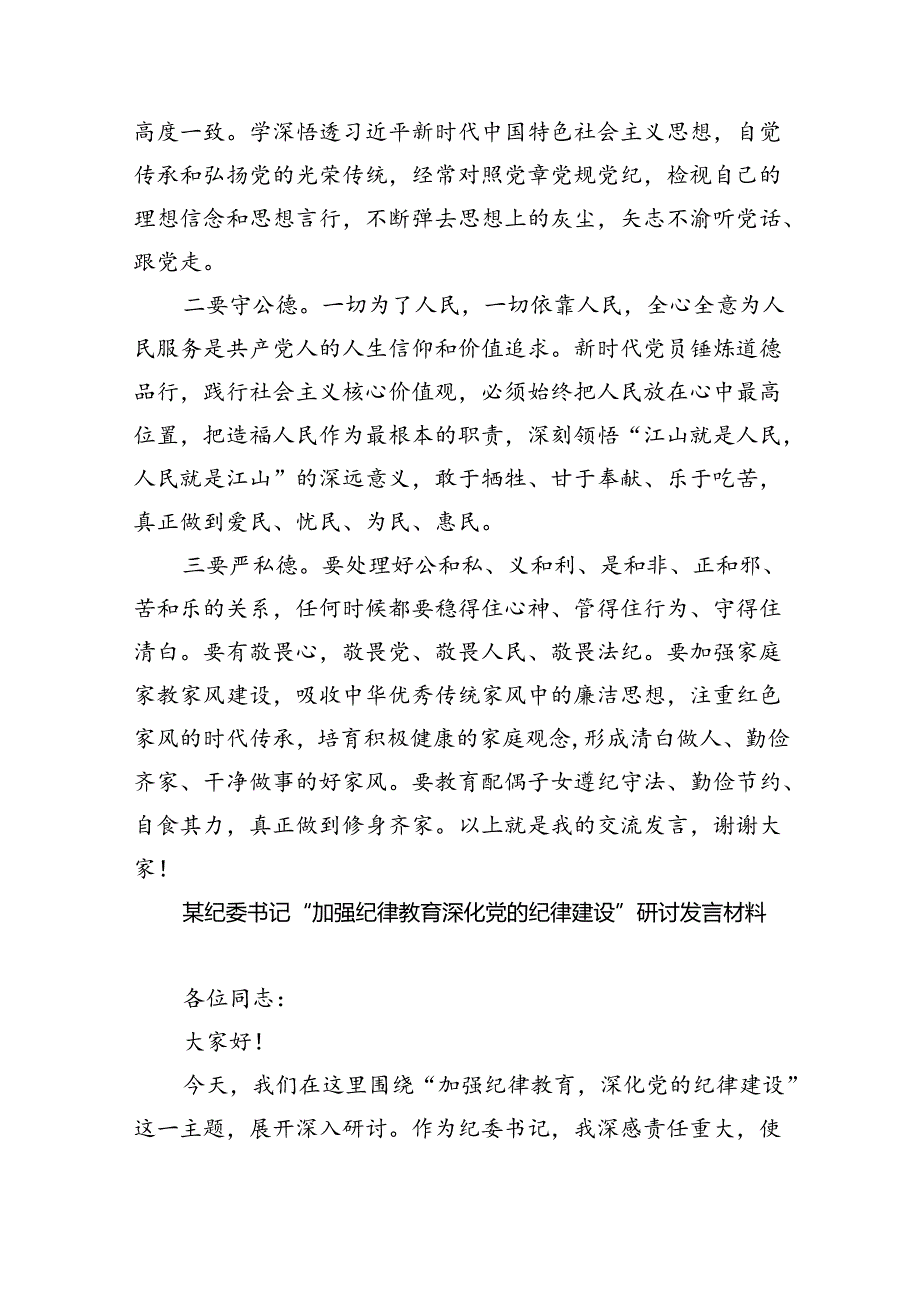 高度一致。学深悟透习近平新时代中国特色社会主义思想，自觉传承和弘扬党的光荣传统，经常对照党章党规党纪，检视自己的理想信念和思想言行，不断弹去思想上的灰尘，矢志不渝听党话、跟党走。

二要守公德。一切为了人民，一切依靠人民，全心全意为人民服务是共产党人的人生信仰和价值追求。新时代党员锤炼道德品行，践行社会主义核心价值观，必须始终把人民放在心中最高位置，把造福人民作为最根本的职责，深刻领悟“江山就是人民，人民就是江山”的深远意义，敢于牺牲、甘于奉献、乐于吃苦，真正做到爱民、忧民、为民、惠民。

三要严私德。要处理好公和私、义和利、是和非、正和邪、苦和乐的关系，任何时候都要稳得住心神、管得住行为、守得住清白。要有敬畏心，敬畏党、敬畏人民、敬畏法纪。要加强家庭家教家风建设，吸收中华优秀传统家风中的廉洁思想，注重红色家风的时代传承，培育积极健康的家庭观念,形成清白做人、勤俭齐家、干净做事的好家风。要教育配偶子女遵纪守法、勤俭节约、自食其力，真正做到修身齐家。以上就是我的交流发言，谢谢大家！

某纪委书记“加强纪律教育深化党的纪律建设”研讨发言材料

各位同志：

大家好！

今天，我们在这里围绕“加强纪律教育，深化党的纪律建设”这一主题，展开深入研讨。作为纪委书记，我深感责任重大，使